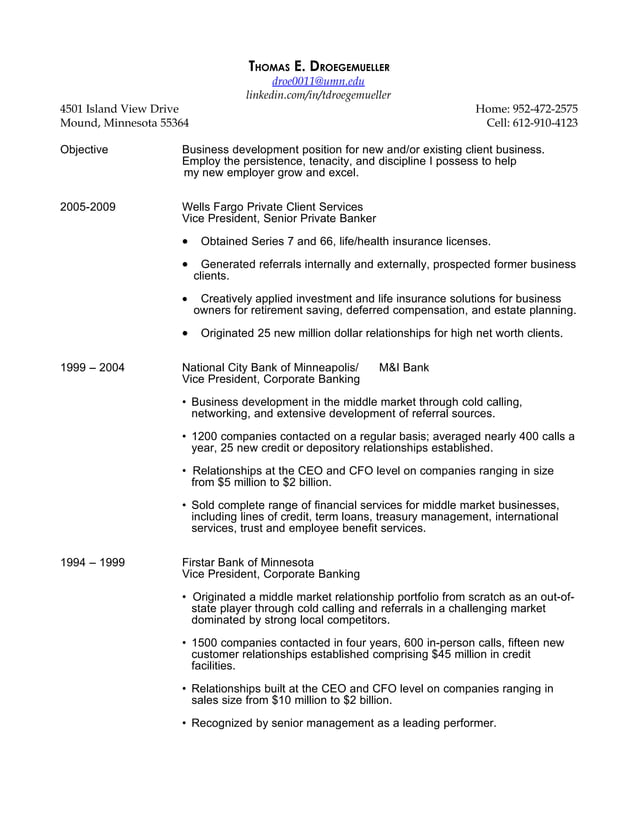 THOMAS E. DROEGEMUELLER
droe0011@umn.edu
linkedin.com/in/tdroegemueller

4501 Island View Drive
Mound, Minnesota 55364

Home: 952-472-2575
Cell: 612-910-4123

Objective

Business development position for new and/or existing client business. Employ the persistence, tenacity, and discipline I possess to help my new employer grow and excel.

2005-2009

Wells Fargo Private Client Services
Vice President, Senior Private Banker

• Obtained Series 7 and 66, life/health insurance licenses.

• Generated referrals internally and externally, prospected former business clients.

• Creatively applied investment and life insurance solutions for business owners for retirement saving, deferred compensation, and estate planning.

• Originated 25 new million dollar relationships for high net worth clients.

1999 – 2004

National City Bank of Minneapolis/ M&I Bank
Vice President, Corporate Banking

• Business development in the middle market through cold calling, networking, and extensive development of referral sources.

• 1200 companies contacted on a regular basis; averaged nearly 400 calls a year, 25 new credit or depository relationships established.

• Relationships at the CEO and CFO level on companies ranging in size from $5 million to $2 billion.

• Sold complete range of financial services for middle market businesses, including lines of credit, term loans, treasury management, international services, trust and employee benefit services.

1994 – 1999

Firstar Bank of Minnesota
Vice President, Corporate Banking

• Originated a middle market relationship portfolio from scratch as an out-of-state player through cold calling and referrals in a challenging market dominated by strong local competitors.

• 1500 companies contacted in four years, 600 in-person calls, fifteen new customer relationships established comprising $45 million in credit facilities.

• Relationships built at the CEO and CFO level on companies ranging in sales size from $10 million to $2 billion.

• Recognized by senior management as a leading performer.